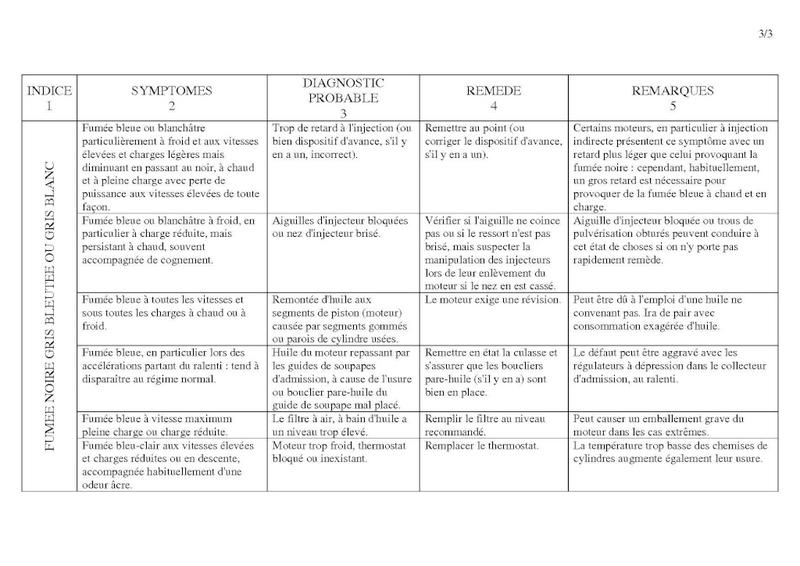 3/3

| INDICE 1 | SYMPTOMES 2 | DIAGNOSTIC PROBABLE 3 | REMEDE 4 | REMARQUES 5 |
|---|---|---|---|---|
| FUMEE NOIRE GRIS BLEUTEE OU GRIS BLANC | Fumée bleue ou blanchâtre particulièrement à froid et aux vitesses élevées et charges légères mais diminuant en passant au noir, à chaud et à pleine charge avec perte de puissance aux vitesses élevées de toute façon. | Trop de retard à l'injection (ou bien dispositif d'avance, s'il y en a un, incorrect). | Remettre au point (ou corriger le dispositif d'avance, s'il y en a un). | Certains moteurs, en particulier à injection indirecte présentent ce symptôme avec un retard plus léger que celui provoquant la fumée noire : cependant, habituellement, un gros retard est nécessaire pour provoquer de la fumée bleue à chaud et en charge. |
| | Fumée bleue ou blanchâtre à froid, en particulier à charge réduite, mais persistant à chaud, souvent accompagnée de cognement. | Aiguilles d'injecteur bloquées ou nez d'injecteur brisé. | Vérifier si l'aiguille ne coince pas ou si le ressort n'est pas brisé, mais suspecter la manipulation des injecteurs lors de leur enlèvement du moteur si le nez en est cassé. | Aiguille d'injecteur bloquée ou trous de pulvérisation obturés peuvent conduire à cet état de choses si on n'y porte pas rapidement remède. |
| | Fumée bleue à toutes les vitesses et sous toutes les charges à chaud ou à froid. | Remontée d'huile aux segments de piston (moteur) causée par segments gommés ou parois de cylindre usées. | Le moteur exige une révision. | Peut être dû à l'emploi d'une huile ne convenant pas. Ira de pair avec consommation exagérée d'huile. |
| | Fumée bleue, en particulier lors des accélérations partant du ralenti : tend à disparaître au régime normal. | Huile du moteur repassant par les guides de soupapes d'admission, à cause de l'usure ou bouclier pare-huile du guide de soupape mal placé. | Remettre en état la culasse et s'assurer que les boucliers pare-huile (s'il y en a) sont bien en place. | Le défaut peut être aggravé avec les régulateurs à dépression dans le collecteur d'admission, au ralenti. |
| | Fumée bleue à vitesse maximum pleine charge ou charge réduite. | Le filtre à air, à bain d'huile a un niveau trop élevé. | Remplir le filtre au niveau recommandé. | Peut causer un emballement grave du moteur dans les cas extrêmes. |
| | Fumée bleu-clair aux vitesses élevées et charges réduites ou en descente, accompagnée habituellement d'une odeur âcre. | Moteur trop froid, thermostat bloqué ou inexistant. | Remplacer le thermostat. | La température trop basse des chemises de cylindres augmente également leur usure. |